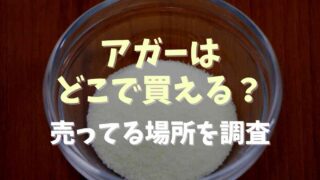 アガーは
どこで買える？
売ってる場所を調査